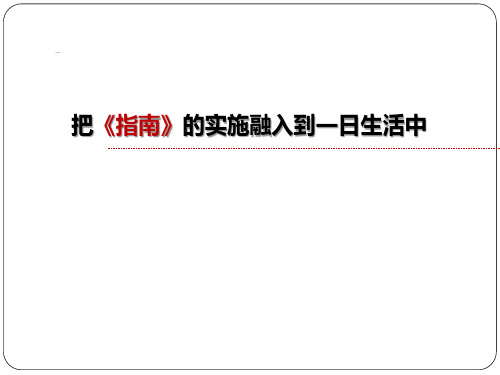 把《指南》的实施融入到一日生活中